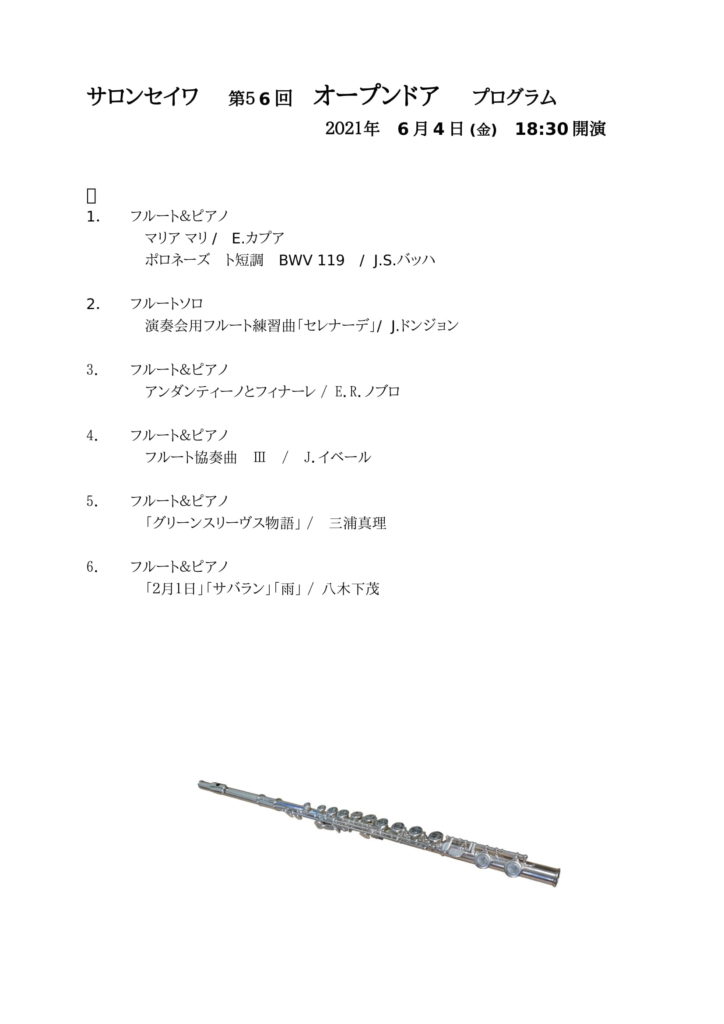 サロンセイワ　第56回　オープンドア　プログラム

2021年　6月4日(金)　18:30開演

1.　フルート&ピアノ
マリア マリ /　E.カプア
ポロネーズ　ト短調　BWV 119　/ J.S.バッハ

2.　フルートソロ
演奏会用フルート練習曲「セレナーデ」/ J.ドンジョン

3.　フルート&ピアノ
アンダンティーノとフィナーレ / E.R.ノブロ

4.　フルート&ピアノ
フルート協奏曲　III　/　J.イベール

5.　フルート&ピアノ
「グリーンスリーヴス物語」/　三浦真理

6.　フルート&ピアノ
「2月1日」「サバラン」「雨」/ 八木下茂